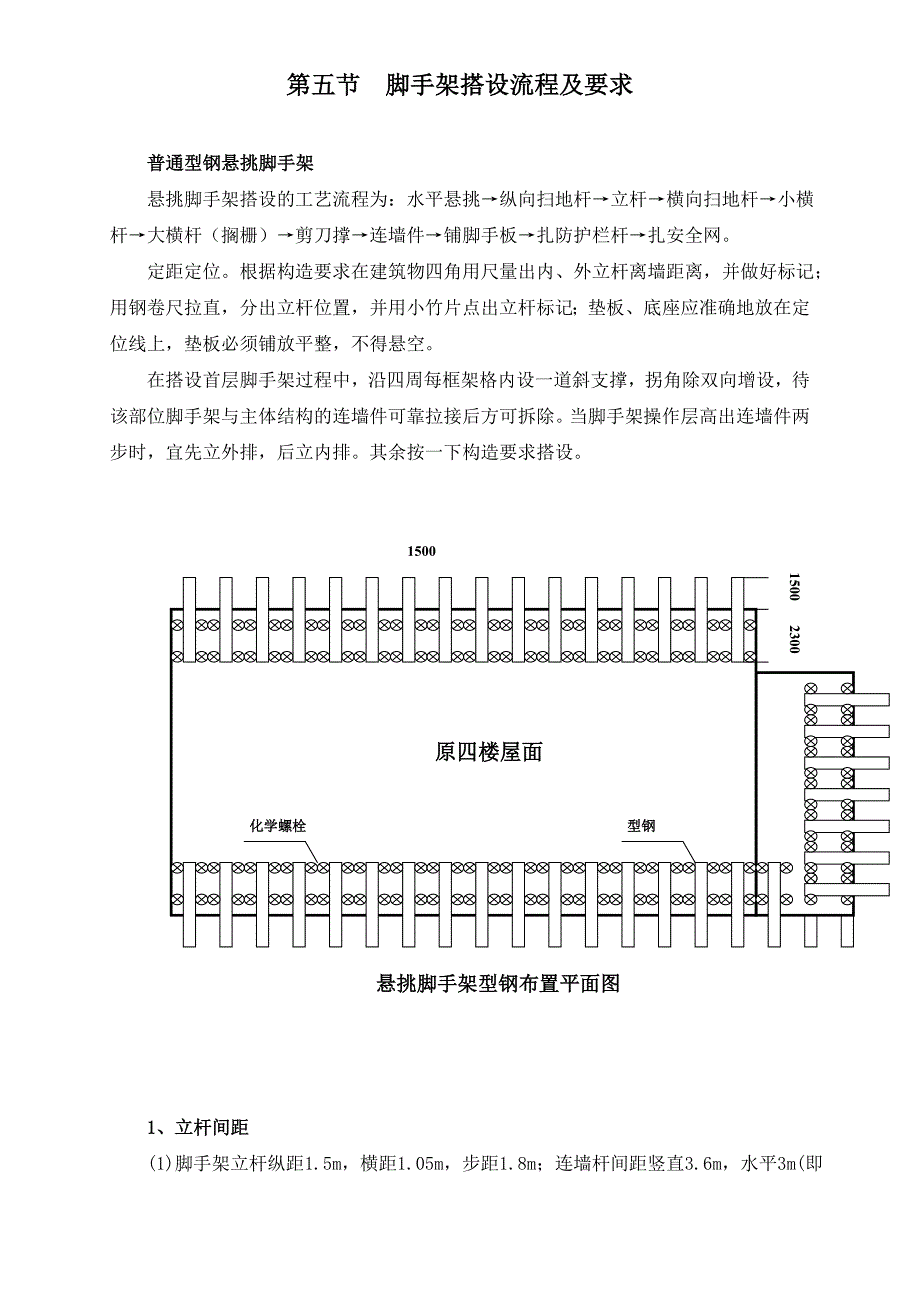 第五节　脚手架搭设流程及要求

普通型钢悬挑脚手架

悬挑脚手架搭设的工艺流程为：水平悬挑→纵向扫地杆→立杆→横向扫地杆→小横杆→大横杆（搁栅）→剪刀撑→连墙件→铺脚手板→扎防护栏杆→扎安全网。

定距定位。根据构造要求在建筑物四角用尺量出内、外立杆离墙距离，并做好标记；用钢卷尺拉直，分出立杆位置，并用小竹片点出立杆标记；垫板、底座应准确地放在定位线上，垫板必须铺放平整，不得悬空。

在搭设首层脚手架过程中，沿四周每框架格内设一道斜支撑，拐角除双向增设，待该部位脚手架与主体结构的连墙件可靠拉接后方可拆除。当脚手架操作层高出连墙件两步时，宜先立外排，后立内排。其余按一下构造要求搭设。

1500

1500

2300

原四楼屋面

化学螺栓

型钢

悬挑脚手架型钢布置平面图

1、立杆间距

(1)脚手架立杆纵距1.5m，横距1.05m，步距1.8m；连墙杆间距竖直3.6m，水平3m(即